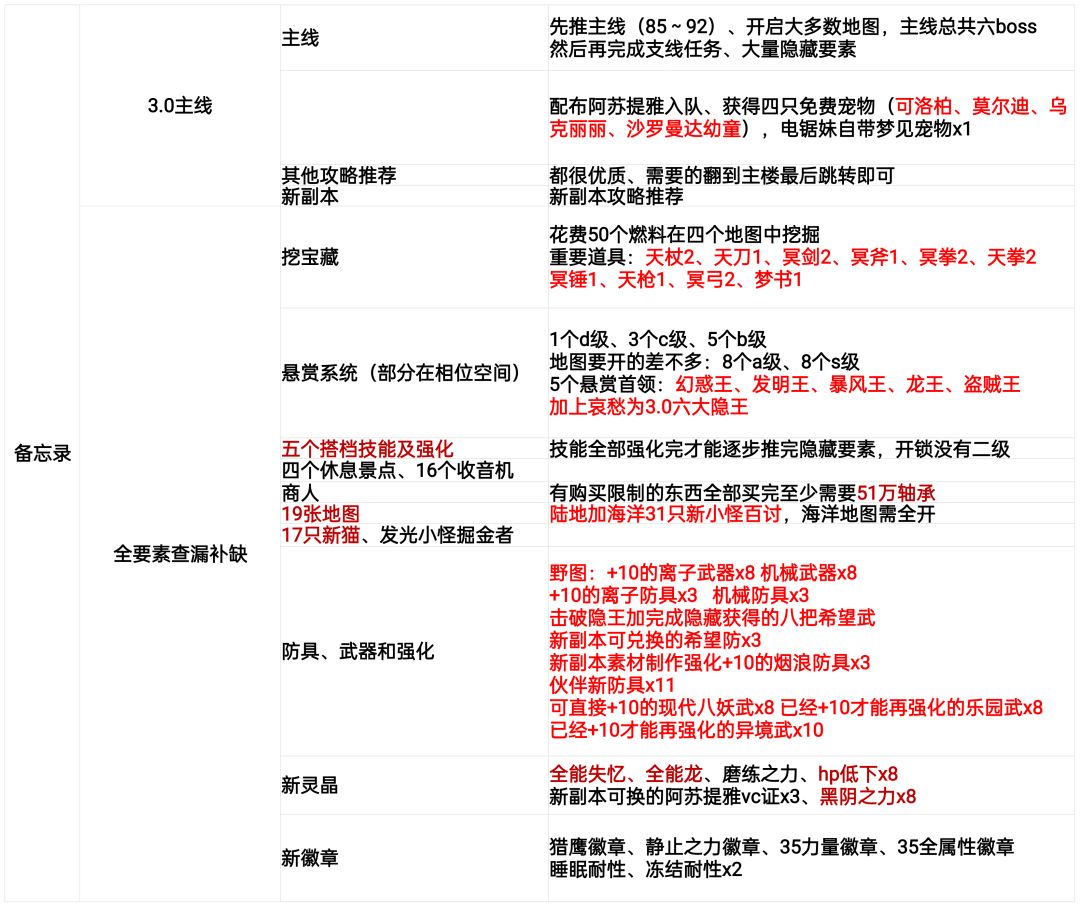 | 备忘录 | 3.0主线 | 主线 | 先推主线（85～92）、开启大多数地图，主线总共六boss 然后再完成支线任务、大量隐藏要素 |
|---|---|---|---|
| | | | 配布阿苏提雅入队、获得四只免费宠物（可洛柏、莫尔迪、乌克丽丽、沙罗曼达幼童），电锯妹自带梦见宠物x1 |
| | | 其他攻略推荐 | 都很优质、需要的翻到主楼最后跳转即可 |
| | | 新副本 | 新副本攻略推荐 |
| | 全要素查漏补缺 | 挖宝藏 | 花费50个燃料在四个地图中挖掘 重要道具：天杖2、天刀1、冥剑2、冥斧1、冥拳2、天拳2 冥锤1、天枪1、冥弓2、梦书1 |
| | | 悬赏系统（部分在相位空间） | 1个d级、3个c级、5个b级 地图要开的差不多：8个a级、8个s级 5个悬赏首领：幻惑王、发明王、暴风王、龙王、盗贼王 加上哀愁为3.0六大隐王 |
| | | 五个搭档技能及强化 | 技能全部强化完才能逐步推完隐藏要素，开锁没有二级 |
| | | 四个休息景点、16个收音机 | |
| | | 商人 | 有购买限制的东西全部买完至少需要51万轴承 |
| | | 19张地图 | 陆地加海洋31只新小怪百讨，海洋地图需全开 |
| | | 17只新猫、发光小怪掘金者 | |
| | | 防具、武器和强化 | 野图：+10的离子武器x8 机械武器x8 +10的离子防具x3 机械防具x3 击破隐王加完成隐藏获得的八把希望武 新副本可兑换的希望防x3 新副本素材制作强化+10的烟浪防具x3 伙伴新防具x11 可直接+10的现代八妖武x8 已经+10才能再强化的乐园武x8 已经+10才能再强化的异境武x10 |
| | | 新灵晶 | 全能失忆、全能龙、磨练之力、hp低下x8 新副本可换的阿苏提雅vc证x3、黑阴之力x8 |
| | | 新徽章 | 猎鹰徽章、静止之力徽章、35力量徽章、35全属性徽章 睡眠耐性、冻结耐性x2 |